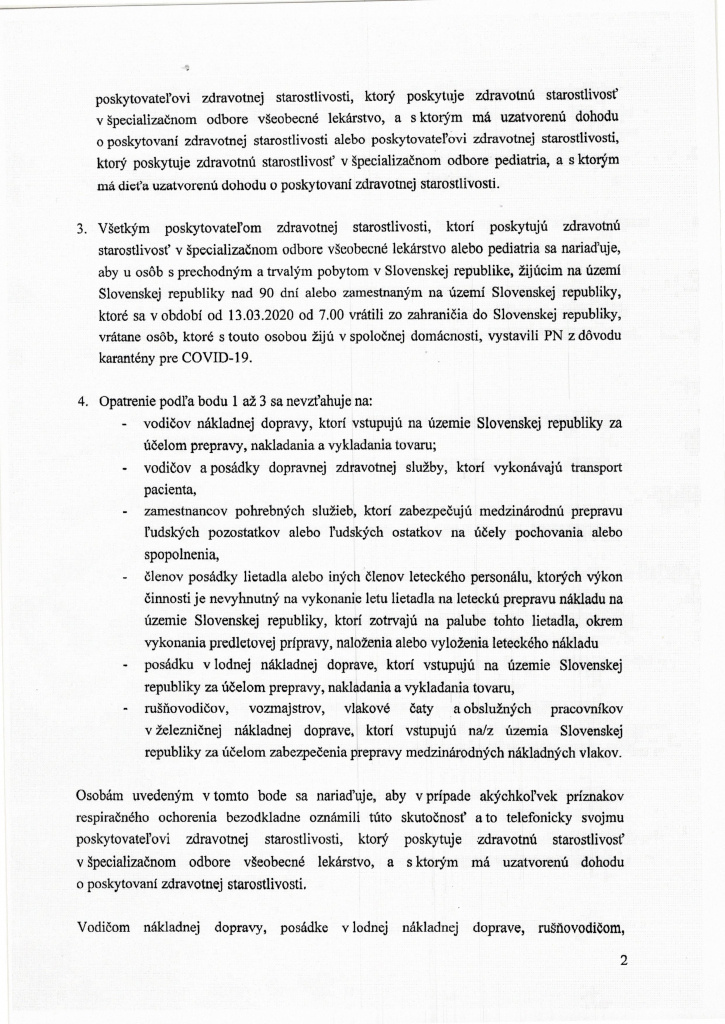 poskytovateľovi zdravotnej starostlivosti, ktorý poskytuje zdravotnú starostlivosť v špecializačnom odbore všeobecné lekárstvo, a s ktorým má uzatvorenú dohodu o poskytovaní zdravotnej starostlivosti alebo poskytovateľovi zdravotnej starostlivosti, ktorý poskytuje zdravotnú starostlivosť v špecializačnom odbore pediatria, a s ktorým má dieťa uzatvorenú dohodu o poskytovaní zdravotnej starostlivosti.

3. Všetkým poskytovateľom zdravotnej starostlivosti, ktorí poskytujú zdravotnú starostlivosť v špecializačnom odbore všeobecné lekárstvo alebo pediatria sa nariaďuje, aby u osôb s prechodným a trvalým pobytom v Slovenskej republike, žijúcim na území Slovenskej republiky nad 90 dní alebo zamestnaným na území Slovenskej republiky, ktoré sa v období od 13.03.2020 od 7.00 vrátili zo zahraničia do Slovenskej republiky, vrátane osôb, ktoré s touto osobou žijú v spoločnej domácnosti, vystavili PN z dôvodu karantény pre COVID-19.

4. Opatrenie podľa bodu 1 až 3 sa nevzťahuje na:
- vodičov nákladnej dopravy, ktorí vstupujú na územie Slovenskej republiky za účelom prepravy, nakladania a vykladania tovaru;
- vodičov a posádky dopravnej zdravotnej služby, ktorí vykonávajú transport pacienta,
- zamestnancov pohrebných služieb, ktorí zabezpečujú medzinárodnú prepravu ľudských pozostatkov alebo ľudských ostatkov na účely pochovania alebo spopolnenia,
- členov posádky lietadla alebo iných členov leteckého personálu, ktorých výkon činnosti je nevyhnutný na vykonanie letu lietadla na leteckú prepravu nákladu na územie Slovenskej republiky, ktorí zotrvajú na palube tohto lietadla, okrem vykonania predletovej prípravy, naloženia alebo vyloženia leteckého nákladu
- posádku v lodnej nákladnej doprave, ktorí vstupujú na územie Slovenskej republiky za účelom prepravy, nakladania a vykladania tovaru,
- rušňovodičov, vozmajstrov, vlakové čaty a obslužných pracovníkov v železničnej nákladnej doprave, ktorí vstupujú na/z územia Slovenskej republiky za účelom zabezpečenia prepravy medzinárodných nákladných vlakov.

Osobám uvedeným v tomto bode sa nariaďuje, aby v prípade akýchkoľvek príznakov respiračného ochorenia bezodkladne oznámili túto skutočnosť a to telefonicky svojmu poskytovateľovi zdravotnej starostlivosti, ktorý poskytuje zdravotnú starostlivosť v špecializačnom odbore všeobecné lekárstvo, a s ktorým má uzatvorenú dohodu o poskytovaní zdravotnej starostlivosti.

Vodičom nákladnej dopravy, posádke v lodnej nákladnej doprave, rušňovodičom,

2